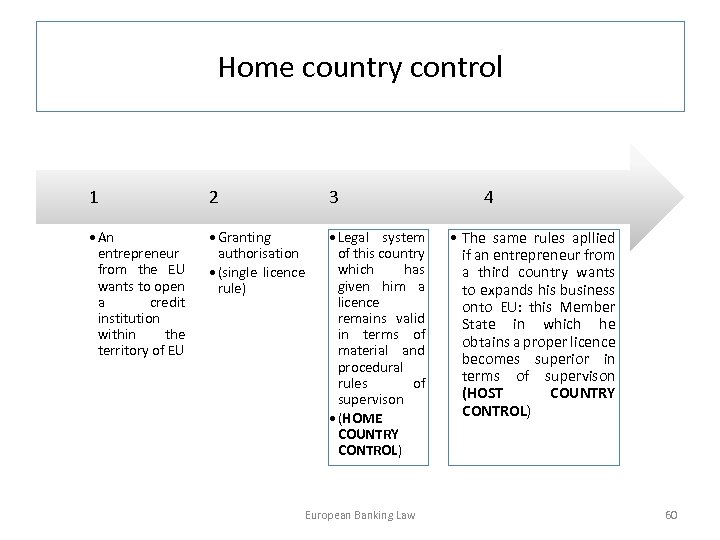 Home country control

1

2

3

4

• An entrepreneur from the EU wants to open a credit institution within the territory of EU

• Granting authorisation
• (single licence rule)

• Legal system of this country which has given him a licence remains valid in terms of material and procedural rules of supervison
• (HOME COUNTRY CONTROL)

• The same rules apllied if an entrepreneur from a third country wants to expands his business onto EU: this Member State in which he obtains a proper licence becomes superior in terms of supervison (HOST COUNTRY CONTROL)

European Banking Law

60